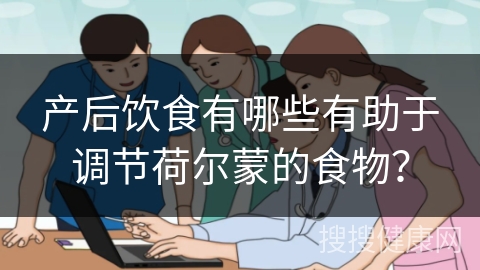 产后饮食有哪些有助于调节荷尔蒙的食物?

搜搜健康网